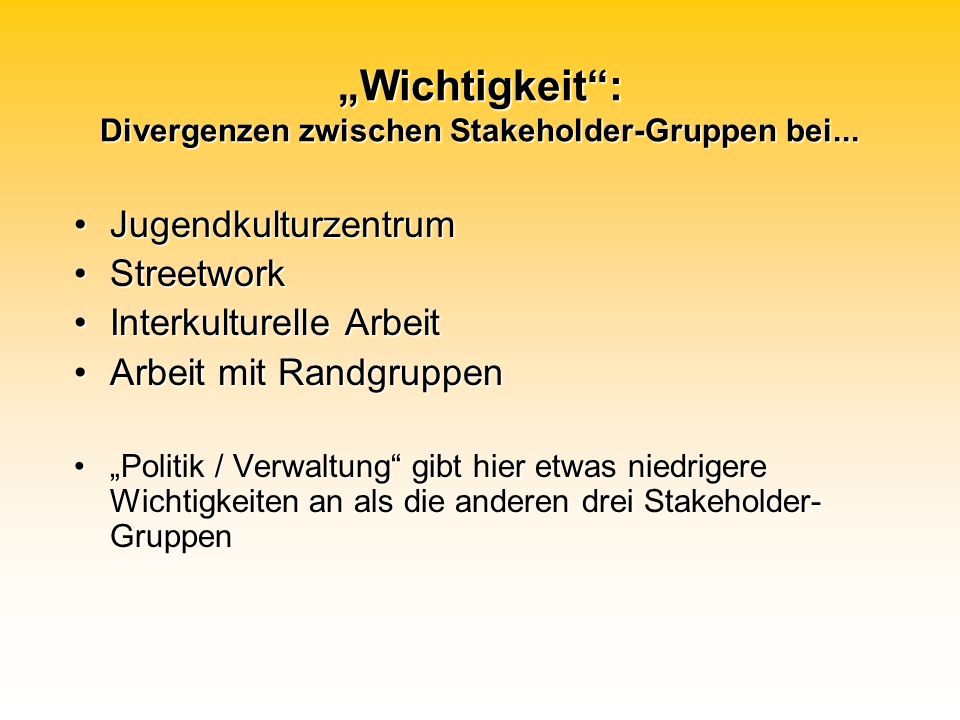 „Wichtigkeit“:
Divergenzen zwischen Stakeholder-Gruppen bei...

• Jugendkulturzentrum
• Streetwork
• Interkulturelle Arbeit
• Arbeit mit Randgruppen

• „Politik / Verwaltung“ gibt hier etwas niedrigere Wichtigkeiten an als die anderen drei Stakeholder-Gruppen